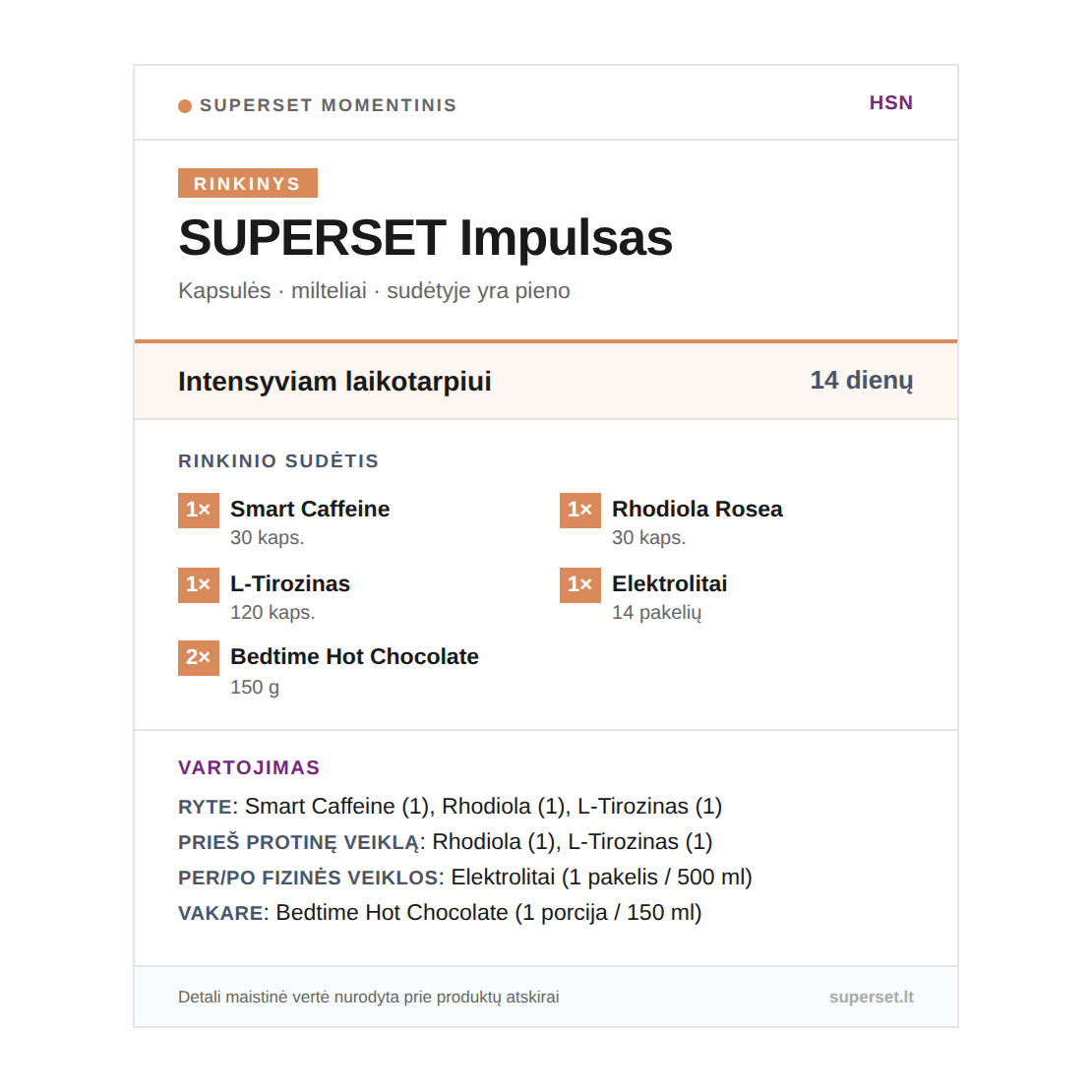 SUPERSET MOMENTINIS

HSN

RINKINYS

SUPERSET Impulsas

Kapsulės · milteliai · sudėtyje yra pieno

Intensyviam laikotarpiui

14 dienų

RINKINIO SUDĖTIS

1× Smart Caffeine
30 kaps.

1× L-Tirozinas
120 kaps.

2× Bedtime Hot Chocolate
150 g

1× Rhodiola Rosea
30 kaps.

1× Elektrolitai
14 pakelių

VARTOJIMAS

RYTE: Smart Caffeine (1), Rhodiola (1), L-Tirozinas (1)

PRIEŠ PROTINĘ VEIKLĄ: Rhodiola (1), L-Tirozinas (1)

PER/PO FIZINĖS VEIKLOS: Elektrolitai (1 pakelis / 500 ml)

VAKARE: Bedtime Hot Chocolate (1 porcija / 150 ml)

Detali maistinė vertė nurodyta prie produktų atskirai

superset.lt